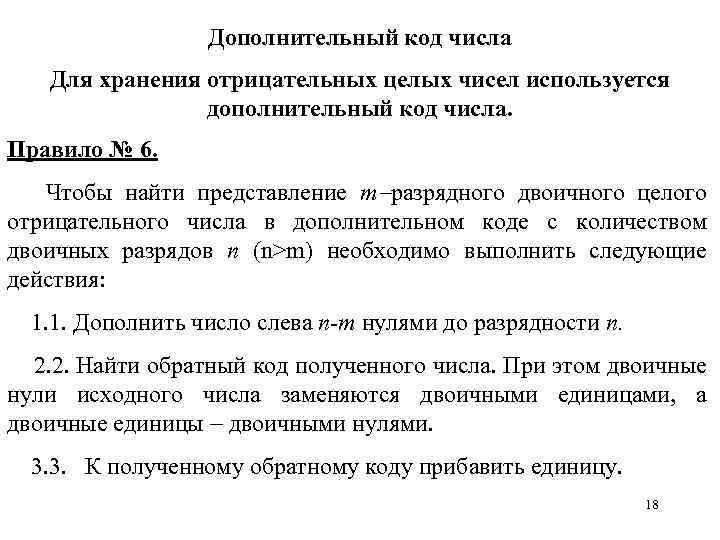 Дополнительный код числа

Для хранения отрицательных целых чисел используется дополнительный код числа.

Правило № 6.

Чтобы найти представление $m$–разрядного двоичного целого отрицательного числа в дополнительном коде с количеством двоичных разрядов $n$ (n>m) необходимо выполнить следующие действия:

1.1. Дополнить число слева $n$-$m$ нулями до разрядности $n$.

2.2. Найти обратный код полученного числа. При этом двоичные нули исходного числа заменяются двоичными единицами, а двоичные единицы – двоичными нулями.

3.3. К полученному обратному коду прибавить единицу.

18